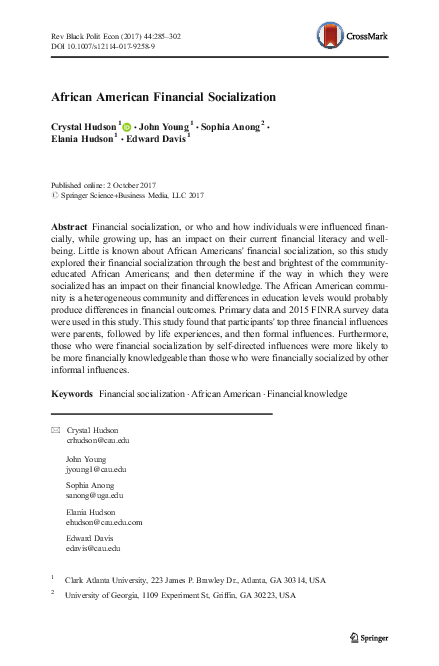 Rev Black Polit Econ (2017) 44:285–302
DOI 10.1007/s12114-017-9258-9

CrossMark

African American Financial Socialization

Crystal Hudson $^1$ · John Young $^1$ · Sophia Anong $^2$ · Elania Hudson $^1$ · Edward Davis $^1$

Published online: 2 October 2017
© Springer Science+Business Media, LLC 2017

Abstract Financial socialization, or who and how individuals were influenced financially, while growing up, has an impact on their current financial literacy and well-being. Little is known about African Americans' financial socialization, so this study explored their financial socialization through the best and brightest of the community-educated African Americans; and then determine if the way in which they were socialized has an impact on their financial knowledge. The African American community is a heterogeneous community and differences in education levels would probably produce differences in financial outcomes. Primary data and 2015 FINRA survey data were used in this study. This study found that participants' top three financial influences were parents, followed by life experiences, and then formal influences. Furthermore, those who were financial socialization by self-directed influences were more likely to be more financially knowledgeable than those who were financially socialized by other informal influences.

Keywords Financial socialization · African American · Financial knowledge

Crystal Hudson
crhudson@cau.edu

John Young
jyoung1@cau.edu

Sophia Anong
sanong@uga.edu

Elania Hudson
ehudson@cau.edu.com

Edward Davis
edavis@cau.edu

$^1$ Clark Atlanta University, 223 James P. Brawley Dr., Atlanta, GA 30314, USA

$^2$ University of Georgia, 1109 Experiment St, Griffin, GA 30223, USA

Springer